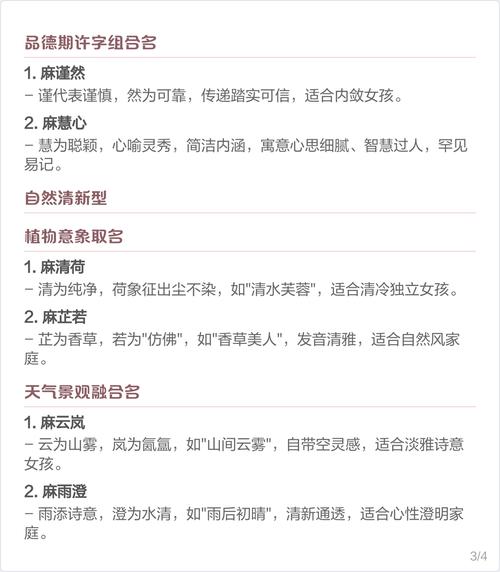 品德期许字组合名

1. 麻谨然
– 谨代表谨慎，然为可靠，传递踏实可信，适合内敛女孩。

2. 麻慧心
– 慧为聪颖，心喻灵秀，简洁内涵，寓意心思细腻、智慧过人，罕见易记。

自然清新型

植物意象取名

1. 麻清荷
– 清为纯净，荷象征出尘不染，如"清水芙蓉"，适合清冷独立女孩。

2. 麻芷若
– 芷为香草，若为"仿佛"，如"香草美人"，发音清雅，适合自然风家庭。

天气景观融合名

1. 麻云岚
– 云为山雾，岚为氤氲，如"山间云雾"，自带空灵感，适合淡雅诗意女孩。

2. 麻雨澄
– 雨添诗意，澄为水清，如"雨后初晴"，清新通透，适合心性澄明家庭。

3/4